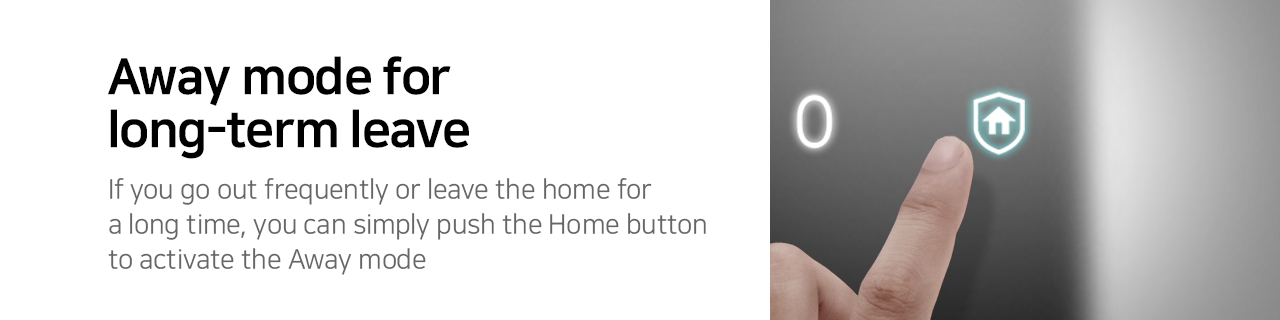 Away mode for long-term leave

If you go out frequently or leave the home for a long time, you can simply push the Home button to activate the Away mode

0